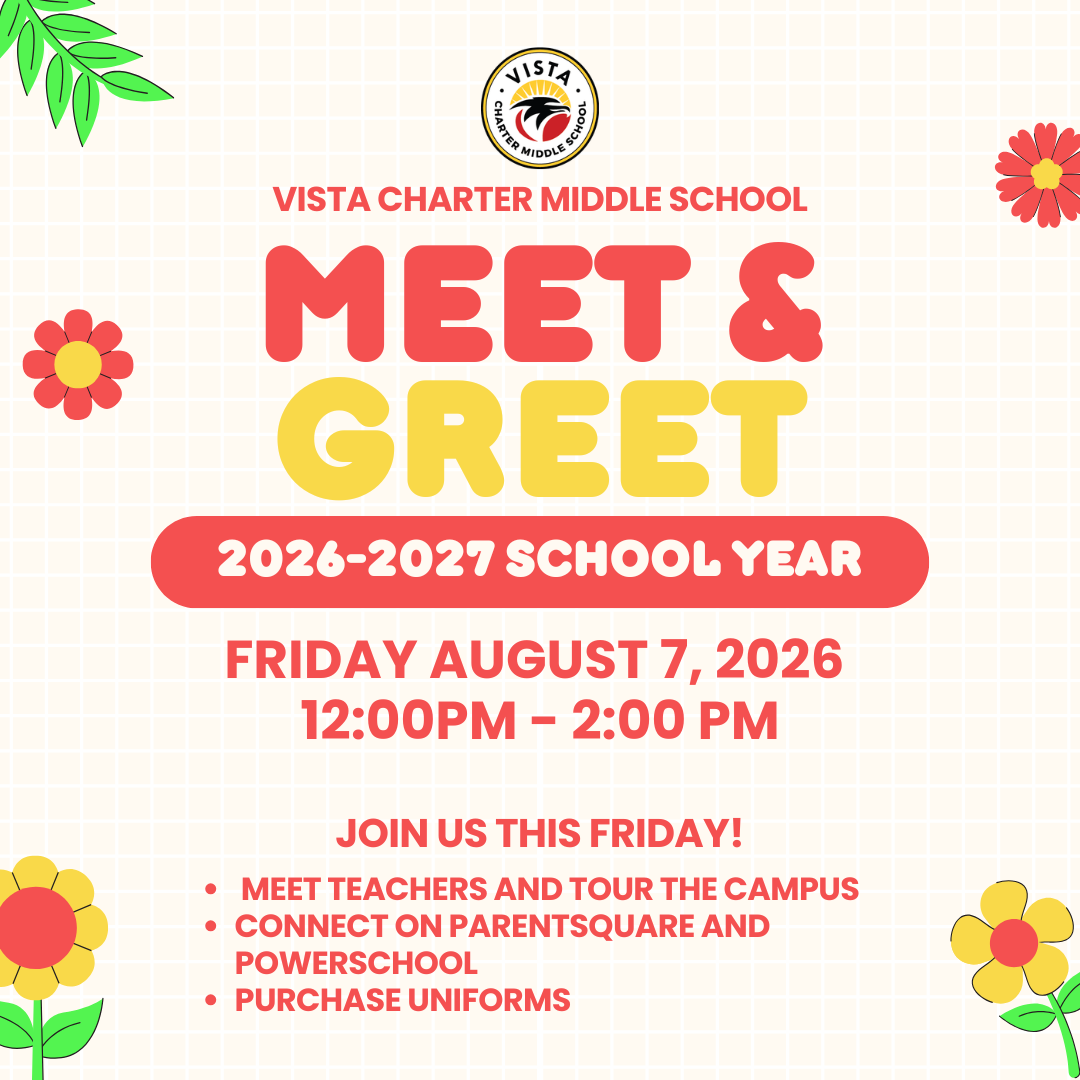 VISTA
CHARTER MIDDLE SCHOOL

VISTA CHARTER MIDDLE SCHOOL

MEET &
GREET

2026-2027 SCHOOL YEAR

FRIDAY AUGUST 7, 2026
12:00PM - 2:00 PM

JOIN US THIS FRIDAY!

• MEET TEACHERS AND TOUR THE CAMPUS
• CONNECT ON PARENTSQUARE AND POWERSCHOOL
• PURCHASE UNIFORMS